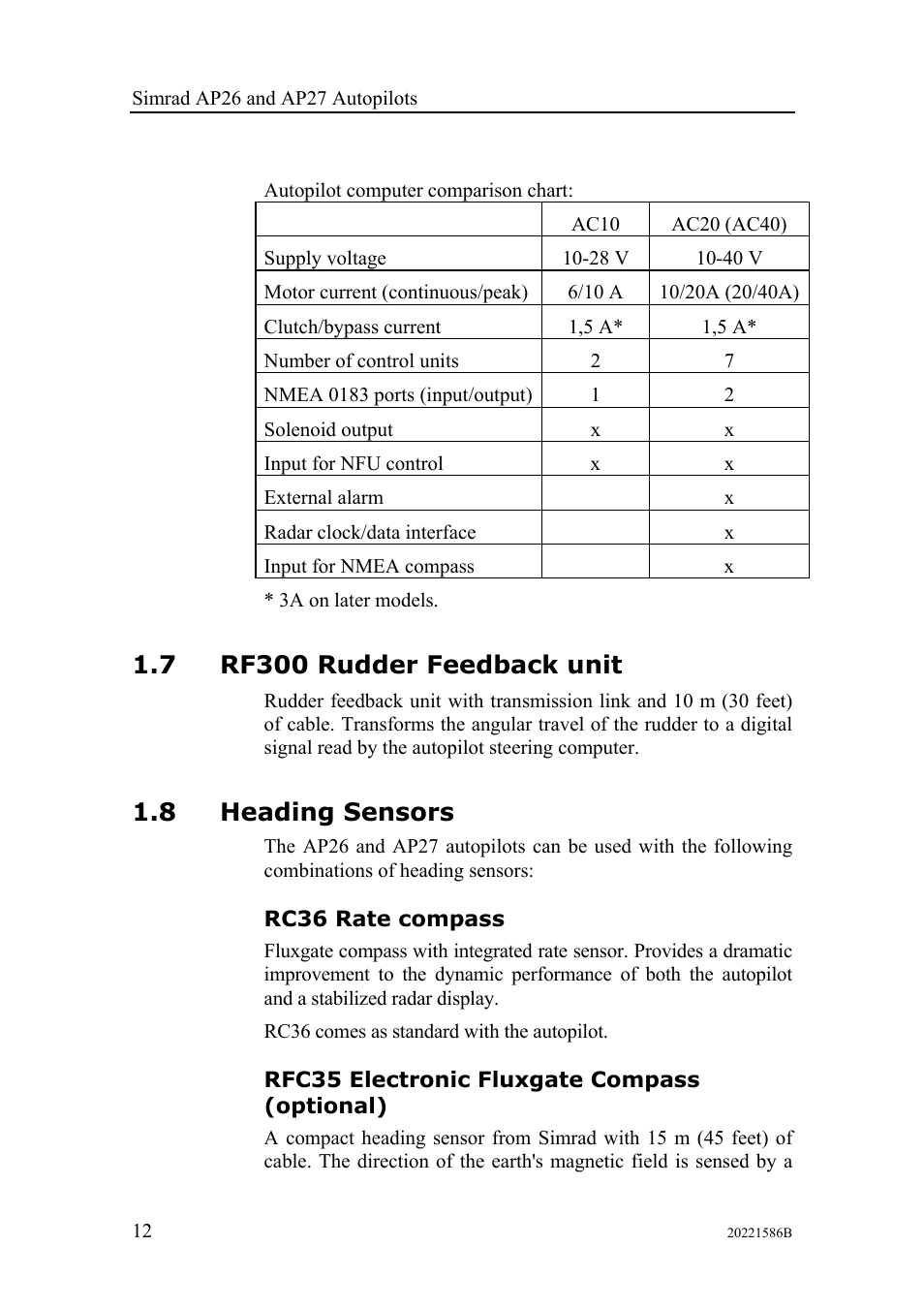 Simrad AP26 and AP27 Autopilots

Autopilot computer comparison chart:

| | AC10 | AC20 (AC40) |
|---|---|---|
| Supply voltage | 10-28 V | 10-40 V |
| Motor current (continuous/peak) | 6/10 A | 10/20A (20/40A) |
| Clutch/bypass current | 1,5 A* | 1,5 A* |
| Number of control units | 2 | 7 |
| NMEA 0183 ports (input/output) | 1 | 2 |
| Solenoid output | x | x |
| Input for NFU control | x | x |
| External alarm | | x |
| Radar clock/data interface | | x |
| Input for NMEA compass | | x |

* 3A on later models.

1.7 RF300 Rudder Feedback unit

Rudder feedback unit with transmission link and 10 m (30 feet) of cable. Transforms the angular travel of the rudder to a digital signal read by the autopilot steering computer.

1.8 Heading Sensors

The AP26 and AP27 autopilots can be used with the following combinations of heading sensors:

RC36 Rate compass

Fluxgate compass with integrated rate sensor. Provides a dramatic improvement to the dynamic performance of both the autopilot and a stabilized radar display.

RC36 comes as standard with the autopilot.

RFC35 Electronic Fluxgate Compass (optional)

A compact heading sensor from Simrad with 15 m (45 feet) of cable. The direction of the earth's magnetic field is sensed by a

12

20221586B